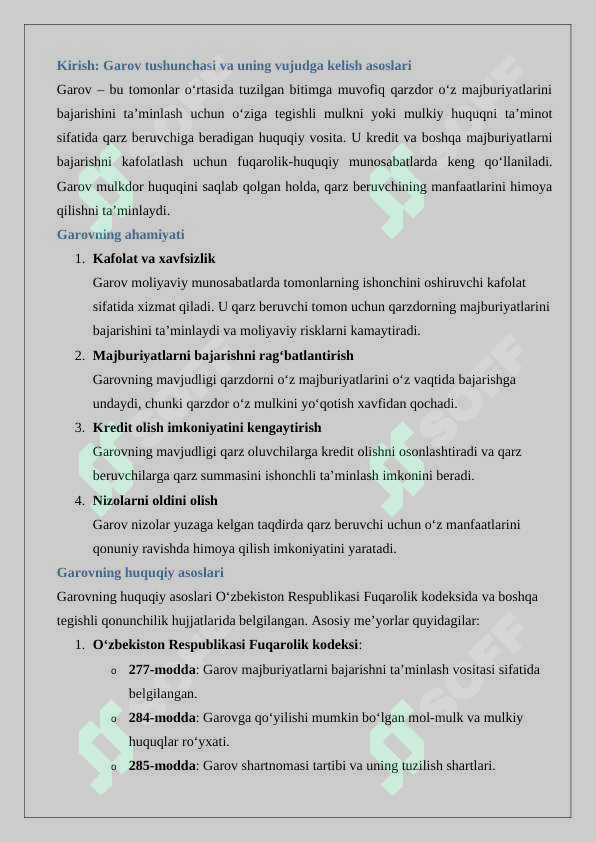 Kirish: Garov tushunchasi va uning vujudga kelish asoslari

Garov – bu tomonlar o‘rtasida tuzilgan bitimga muvofiq qarzdor o‘z majburiyatlarini bajarishini ta’minlash uchun o‘ziga tegishli mulkni yoki mulkiy huquqni ta’minot sifatida qarz beruvchiga beradigan huquqiy vosita. U kredit va boshqa majburiyatlarni bajarishni kafolatlash uchun fuqarolik-huquqiy munosabatlarda keng qo‘llaniladi. Garov mulkdor huquqini saqlab qolgan holda, qarz beruvchining manfaatlarini himoya qilishni ta’minlaydi.

Garovning ahamiyati

1. Kafolat va xavfsizlik
Garov moliyaviy munosabatlarda tomonlarning ishonchini oshiruvchi kafolat sifatida xizmat qiladi. U qarz beruvchi tomon uchun qarzdorning majburiyatlarini bajarishini ta’minlaydi va moliyaviy risklarni kamaytiradi.

2. Majburiyatlarni bajarishni rag‘batlantirish
Garovning mavjudligi qarzdorni o‘z majburiyatlarini o‘z vaqtida bajarishga undaydi, chunki qarzdor o‘z mulkini yo‘qotish xavfidan qochadi.

3. Kredit olish imkoniyatini kengaytirish
Garovning mavjudligi qarz oluvchilarga kredit olishni osonlashtiradi va qarz beruvchilarga qarz summasini ishonchli ta’minlash imkonini beradi.

4. Nizolarni oldini olish
Garov nizolar yuzaga kelgan taqdirda qarz beruvchi uchun o‘z manfaatlarini qonuniy ravishda himoya qilish imkoniyatini yaratadi.

Garovning huquqiy asoslari

Garovning huquqiy asoslari O‘zbekiston Respublikasi Fuqarolik kodeksida va boshqa tegishli qonunchilik hujjatlarida belgilangan. Asosiy me’yorlar quyidagilar:

1. O‘zbekiston Respublikasi Fuqarolik kodeksi:
o 277-modda: Garov majburiyatlarni bajarishni ta’minlash vositasi sifatida belgilangan.
o 284-modda: Garovga qo‘yilishi mumkin bo‘lgan mol-mulk va mulkiy huquqlar ro‘yxati.
o 285-modda: Garov shartnomasi tartibi va uning tuzilish shartlari.